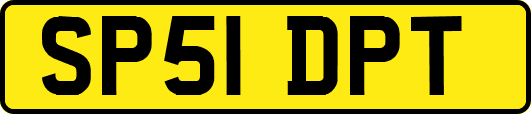 SP51 DPT